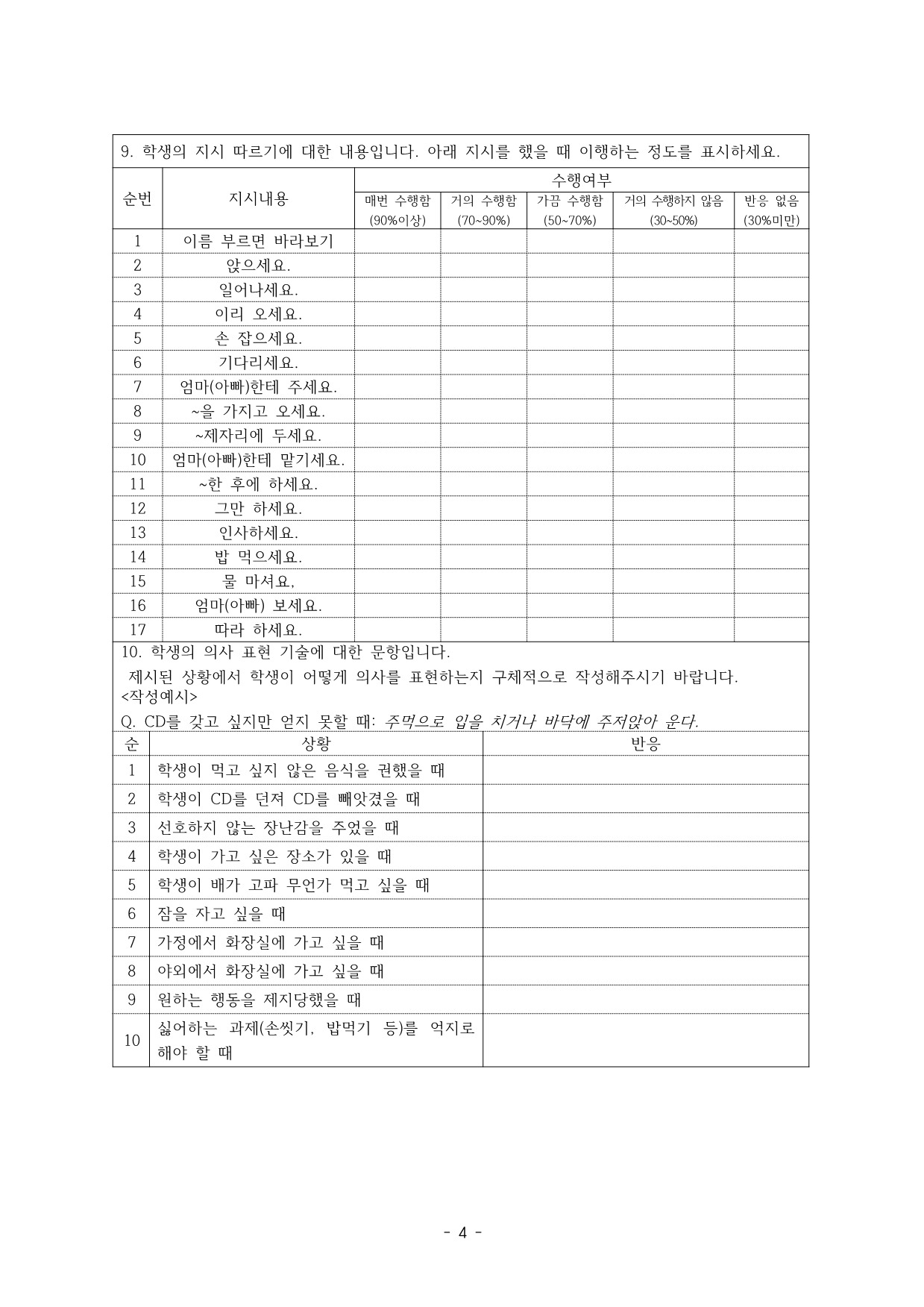 9. 학생의 지시 따르기에 대한 내용입니다. 아래 지시를 했을 때 이행하는 정도를 표시하세요.

| 순번 | 지시내용 | 수행여부: 매번 수행함 (90%이상) | 거의 수행함 (70~90%) | 가끔 수행함 (50~70%) | 거의 수행하지 않음 (30~50%) | 반응 없음 (30%미만) |
|---|---|---|---|---|---|---|
| 1 | 이름 부르면 바라보기 | | | | | |
| 2 | 앉으세요. | | | | | |
| 3 | 일어나세요. | | | | | |
| 4 | 이리 오세요. | | | | | |
| 5 | 손 잡으세요. | | | | | |
| 6 | 기다리세요. | | | | | |
| 7 | 엄마(아빠)한테 주세요. | | | | | |
| 8 | ~을 가지고 오세요. | | | | | |
| 9 | ~제자리에 두세요. | | | | | |
| 10 | 엄마(아빠)한테 맡기세요. | | | | | |
| 11 | ~한 후에 하세요. | | | | | |
| 12 | 그만 하세요. | | | | | |
| 13 | 인사하세요. | | | | | |
| 14 | 밥 먹으세요. | | | | | |
| 15 | 물 마셔요, | | | | | |
| 16 | 엄마(아빠) 보세요. | | | | | |
| 17 | 따라 하세요. | | | | | |

10. 학생의 의사 표현 기술에 대한 문항입니다.
제시된 상황에서 학생이 어떻게 의사를 표현하는지 구체적으로 작성해주시기 바랍니다.
<작성예시>
Q. CD를 갖고 싶지만 얻지 못할 때: 주먹으로 입을 치거나 바닥에 주저앉아 운다.

| 순 | 상황 | 반응 |
|---|---|---|
| 1 | 학생이 먹고 싶지 않은 음식을 권했을 때 | |
| 2 | 학생이 CD를 던져 CD를 빼앗겼을 때 | |
| 3 | 선호하지 않는 장난감을 주었을 때 | |
| 4 | 학생이 가고 싶은 장소가 있을 때 | |
| 5 | 학생이 배가 고파 무언가 먹고 싶을 때 | |
| 6 | 잠을 자고 싶을 때 | |
| 7 | 가정에서 화장실에 가고 싶을 때 | |
| 8 | 야외에서 화장실에 가고 싶을 때 | |
| 9 | 원하는 행동을 제지당했을 때 | |
| 10 | 싫어하는 과제(손씻기, 밥먹기 등)를 억지로 해야 할 때 | |

- 4 -